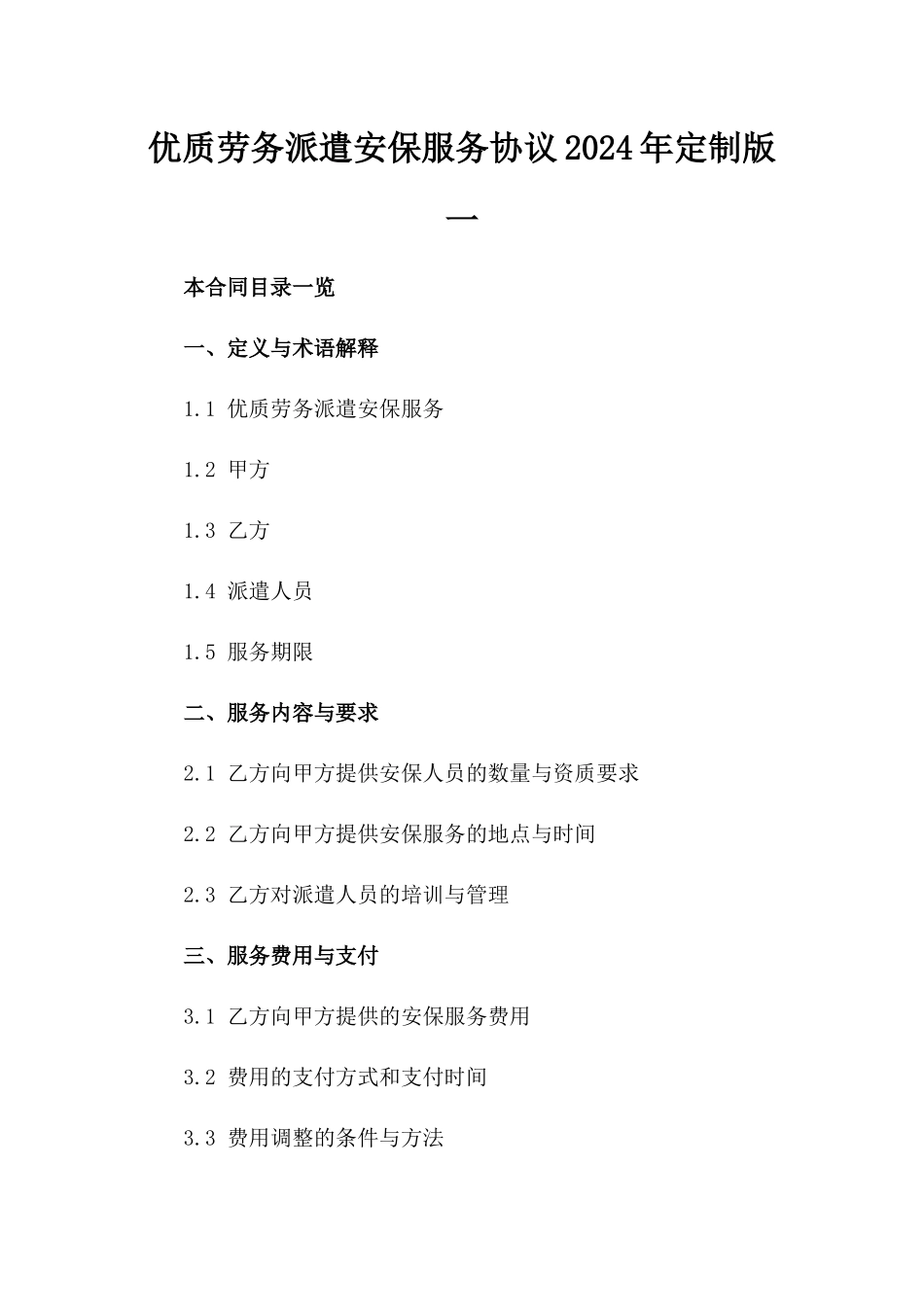 优质劳务派遣安保服务协议2024年定制版一

本合同目录一览

一、定义与术语解释

1.1 优质劳务派遣安保服务

1.2 甲方

1.3 乙方

1.4 派遣人员

1.5 服务期限

二、服务内容与要求

2.1 乙方向甲方提供安保人员的数量与资质要求

2.2 乙方向甲方提供安保服务的地点与时间

2.3 乙方对派遣人员的培训与管理

三、服务费用与支付

3.1 乙方向甲方提供的安保服务费用

3.2 费用的支付方式和支付时间

3.3 费用调整的条件与方法